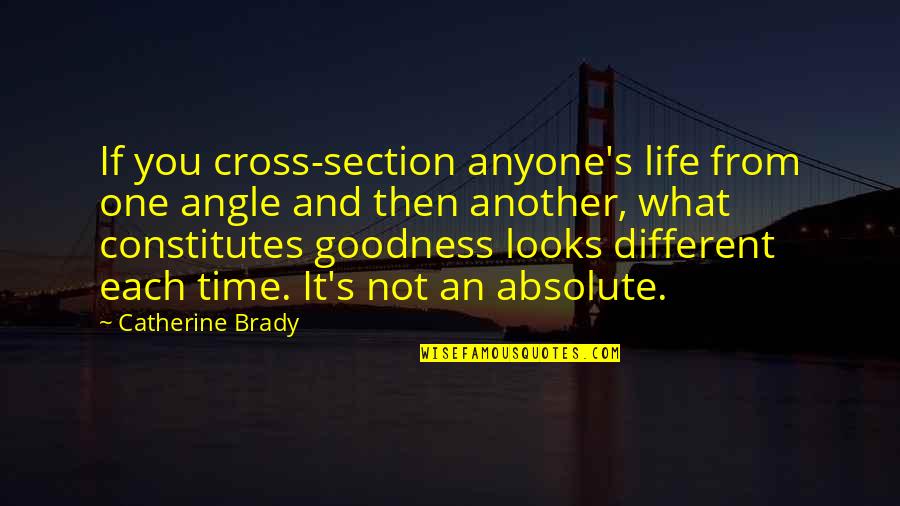 If you cross-section anyone's life from one angle and then another, what constitutes goodness looks different each time. It's not an absolute.

~ Catherine Brady

WISEFAMOUSQUOTES.COM